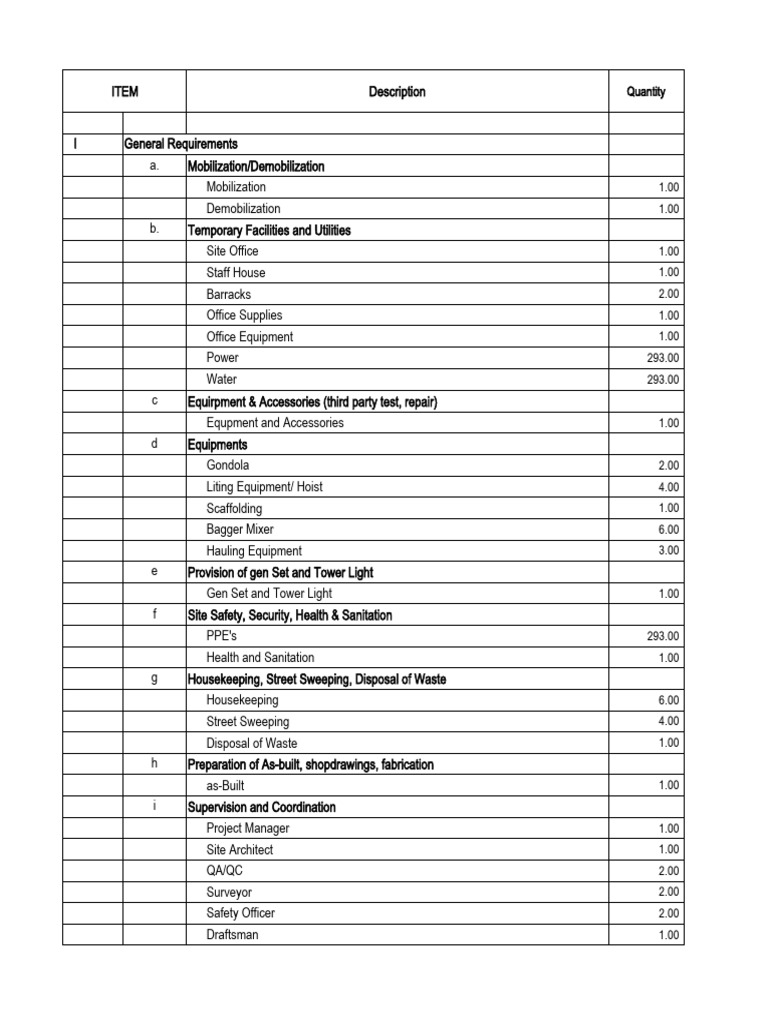 | ITEM | | Description | Quantity |
|---|---|---|---|
| | | | |
| I | General Requirements | | |
| | a. | Mobilization/Demobilization | |
| | | Mobilization | 1.00 |
| | | Demobilization | 1.00 |
| | b. | Temporary Facilities and Utilities | |
| | | Site Office | 1.00 |
| | | Staff House | 1.00 |
| | | Barracks | 2.00 |
| | | Office Supplies | 1.00 |
| | | Office Equipment | 1.00 |
| | | Power | 293.00 |
| | | Water | 293.00 |
| | c | Equirpment & Accessories (third party test, repair) | |
| | | Equpment and Accessories | 1.00 |
| | d | Equipments | |
| | | Gondola | 2.00 |
| | | Liting Equipment/ Hoist | 4.00 |
| | | Scaffolding | 1.00 |
| | | Bagger Mixer | 6.00 |
| | | Hauling Equipment | 3.00 |
| | e | Provision of gen Set and Tower Light | |
| | | Gen Set and Tower Light | 1.00 |
| | f | Site Safety, Security, Health & Sanitation | |
| | | PPE's | 293.00 |
| | | Health and Sanitation | 1.00 |
| | g | Housekeeping, Street Sweeping, Disposal of Waste | |
| | | Housekeeping | 6.00 |
| | | Street Sweeping | 4.00 |
| | | Disposal of Waste | 1.00 |
| | h | Preparation of As-built, shopdrawings, fabrication | |
| | | as-Built | 1.00 |
| | i | Supervision and Coordination | |
| | | Project Manager | 1.00 |
| | | Site Architect | 1.00 |
| | | QA/QC | 2.00 |
| | | Surveyor | 2.00 |
| | | Safety Officer | 2.00 |
| | | Draftsman | 1.00 |